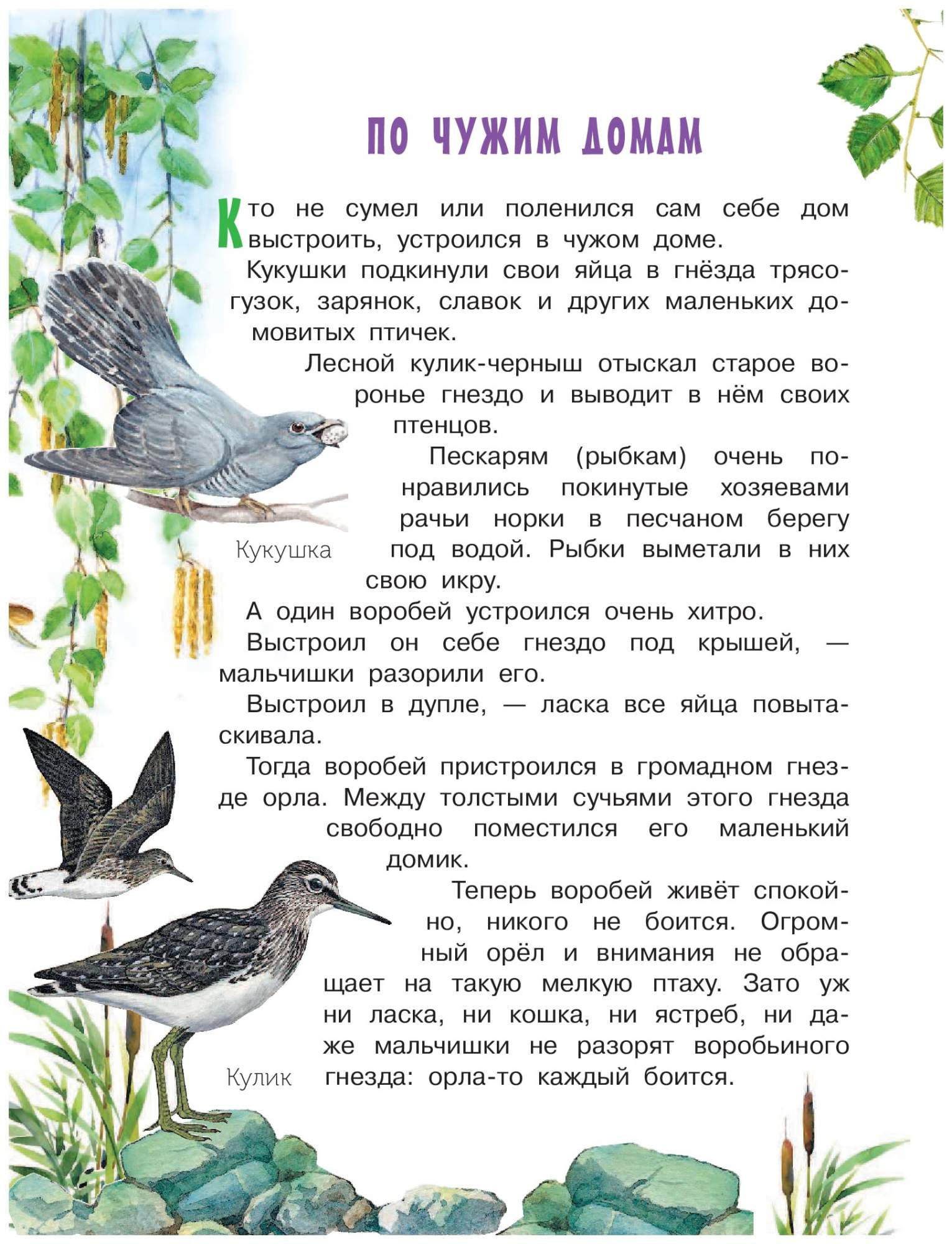 ПО ЧУЖИМ ДОМАМ

Кто не сумел или поленился сам себе дом выстроить, устроился в чужом доме.

Кукушки подкинули свои яйца в гнёзда трясогузок, зарянок, славок и других маленьких домовитых птичек.

Лесной кулик-черныш отыскал старое воронье гнездо и выводит в нём своих птенцов.

Пескарям (рыбкам) очень понравились покинутые хозяевами рачьи норки в песчаном берегу под водой. Рыбки выметали в них свою икру.

Кукушка

А один воробей устроился очень хитро.

Выстроил он себе гнездо под крышей, — мальчишки разорили его.

Выстроил в дупле, — ласка все яйца повытаскивала.

Тогда воробей пристроился в громадном гнезде орла. Между толстыми сучьями этого гнезда свободно поместился его маленький домик.

Теперь воробей живёт спокойно, никого не боится. Огромный орёл и внимания не обращает на такую мелкую птаху. Зато уж ни ласка, ни кошка, ни ястреб, ни даже мальчишки не разорят воробьиного гнезда: орла-то каждый боится.

Кулик